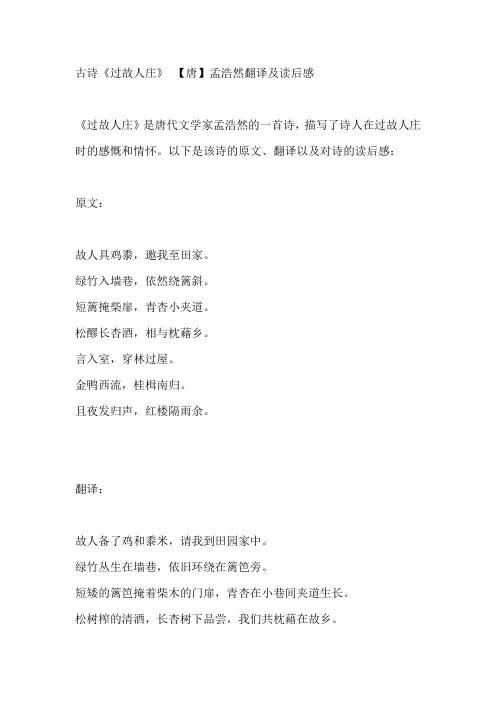 古诗《过故人庄》 【唐】孟浩然翻译及读后感

《过故人庄》是唐代文学家孟浩然的一首诗，描写了诗人在过故人庄时的感慨和情怀。以下是该诗的原文、翻译以及对诗的读后感：

原文：

故人具鸡黍，邀我至田家。
绿竹入墙巷，依然绕篱斜。
短篱掩柴扉，青杏小夹道。
松醪长杏酒，相与枕藉乡。
言入室，穿林过屋。
金鸭西流，桂楫南归。
且夜发归声，红楼隔雨余。

翻译：

故人备了鸡和黍米，请我到田园家中。
绿竹丛生在墙巷，依旧环绕在篱笆旁。
短矮的篱笆掩着柴木的门扉，青杏在小巷间夹道生长。
松树榨的清酒，长杏树下品尝，我们共枕藉在故乡。